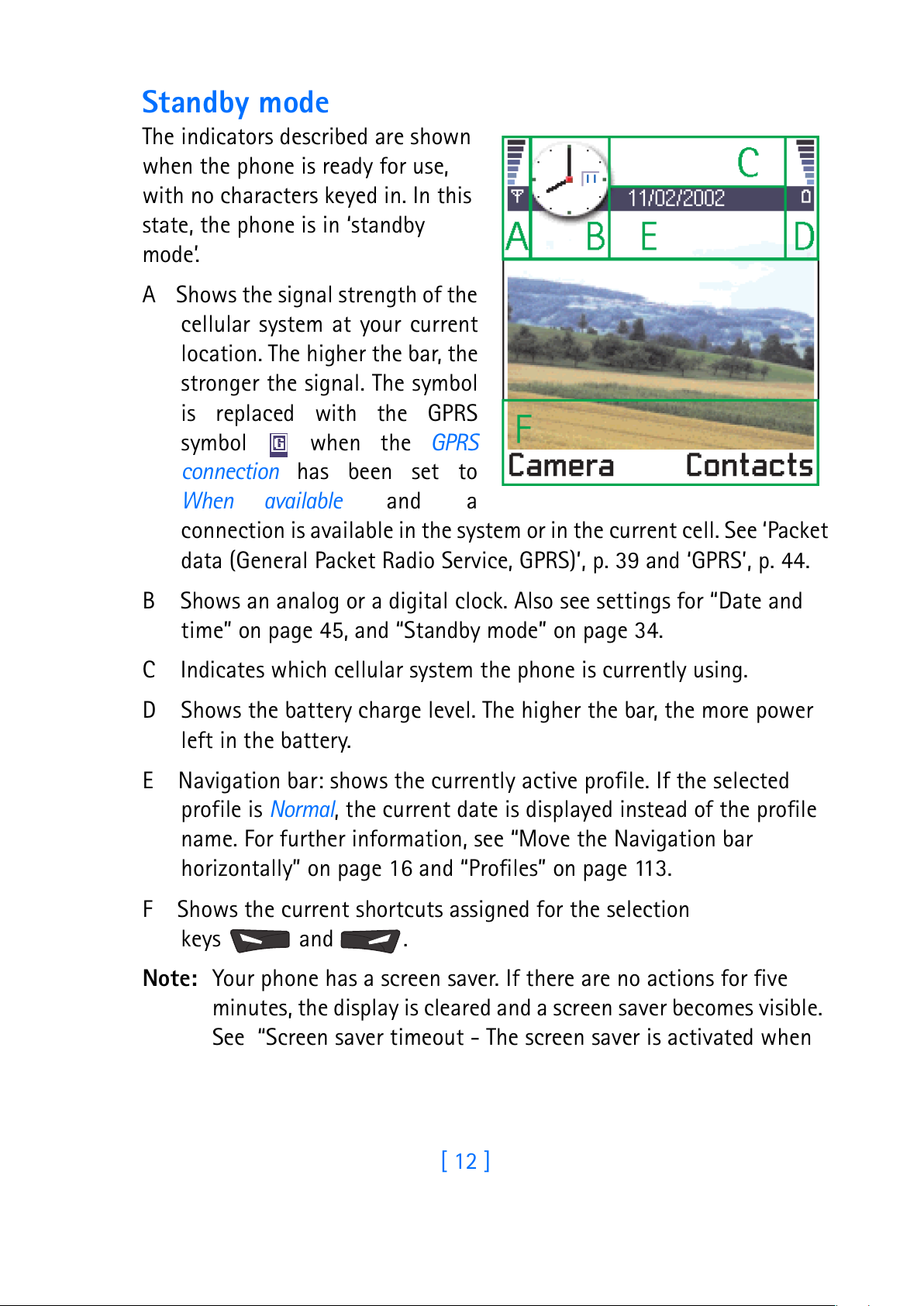 Standby mode

The indicators described are shown when the phone is ready for use, with no characters keyed in. In this state, the phone is in ‘standby mode’.

C
11/02/2002
A B E D
F
Camera Contacts

A Shows the signal strength of the cellular system at your current location. The higher the bar, the stronger the signal. The symbol is replaced with the GPRS symbol when the GPRS connection has been set to When available and a connection is available in the system or in the current cell. See ‘Packet data (General Packet Radio Service, GPRS)’, p. 39 and ‘GPRS’, p. 44.

B Shows an analog or a digital clock. Also see settings for “Date and time” on page 45, and “Standby mode” on page 34.

C Indicates which cellular system the phone is currently using.

D Shows the battery charge level. The higher the bar, the more power left in the battery.

E Navigation bar: shows the currently active profile. If the selected profile is Normal, the current date is displayed instead of the profile name. For further information, see “Move the Navigation bar horizontally” on page 16 and “Profiles” on page 113.

F Shows the current shortcuts assigned for the selection keys and .

Note: Your phone has a screen saver. If there are no actions for five minutes, the display is cleared and a screen saver becomes visible. See “Screen saver timeout - The screen saver is activated when

[ 12 ]